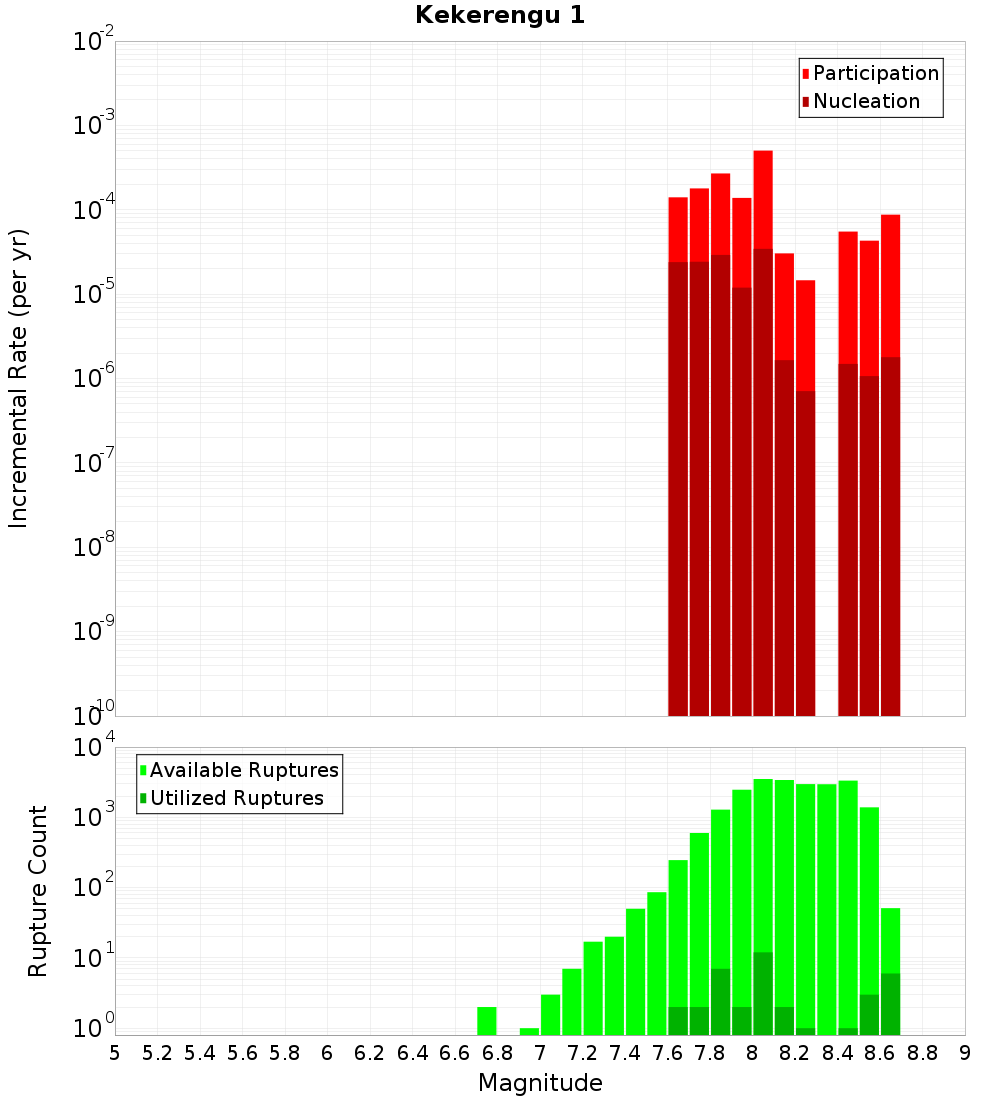 Kekerengu 1

Participation
Nucleation

Incremental Rate (per yr)

$10^{-2}$
$10^{-3}$
$10^{-4}$
$10^{-5}$
$10^{-6}$
$10^{-7}$
$10^{-8}$
$10^{-9}$
$10^{-10}$

Available Ruptures
Utilized Ruptures

Rupture Count

$10^{4}$
$10^{3}$
$10^{2}$
$10^{1}$
$10^{0}$

5 5.2 5.4 5.6 5.8 6 6.2 6.4 6.6 6.8 7 7.2 7.4 7.6 7.8 8 8.2 8.4 8.6 8.8 9

Magnitude